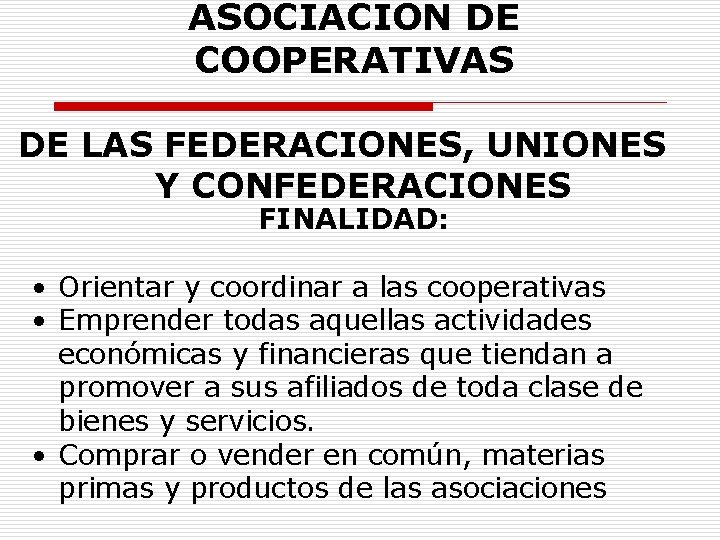 ASOCIACION DE COOPERATIVAS

DE LAS FEDERACIONES, UNIONES Y CONFEDERACIONES

FINALIDAD:

• Orientar y coordinar a las cooperativas
• Emprender todas aquellas actividades económicas y financieras que tiendan a promover a sus afiliados de toda clase de bienes y servicios.
• Comprar o vender en común, materias primas y productos de las asociaciones